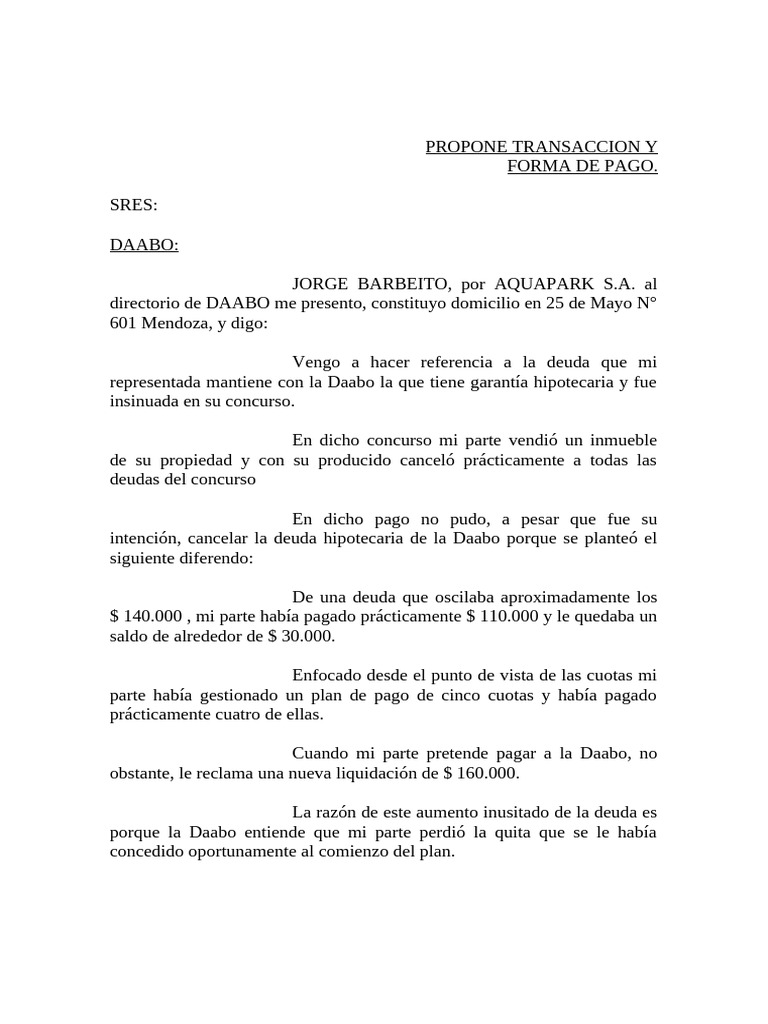 PROPONE TRANSACCION Y FORMA DE PAGO.

SRES:

DAABO:

JORGE BARBEITO, por AQUAPARK S.A. al directorio de DAABO me presento, constituyo domicilio en 25 de Mayo N° 601 Mendoza, y digo:

Vengo a hacer referencia a la deuda que mi representada mantiene con la Daabo la que tiene garantía hipotecaria y fue insinuada en su concurso.

En dicho concurso mi parte vendió un inmueble de su propiedad y con su producido canceló prácticamente a todas las deudas del concurso

En dicho pago no pudo, a pesar que fue su intención, cancelar la deuda hipotecaria de la Daabo porque se planteó el siguiente diferendo:

De una deuda que oscilaba aproximadamente los $ 140.000 , mi parte había pagado prácticamente $ 110.000 y le quedaba un saldo de alrededor de $ 30.000.

Enfocado desde el punto de vista de las cuotas mi parte había gestionado un plan de pago de cinco cuotas y había pagado prácticamente cuatro de ellas.

Cuando mi parte pretende pagar a la Daabo, no obstante, le reclama una nueva liquidación de $ 160.000.

La razón de este aumento inusitado de la deuda es porque la Daabo entiende que mi parte perdió la quita que se le había concedido oportunamente al comienzo del plan.